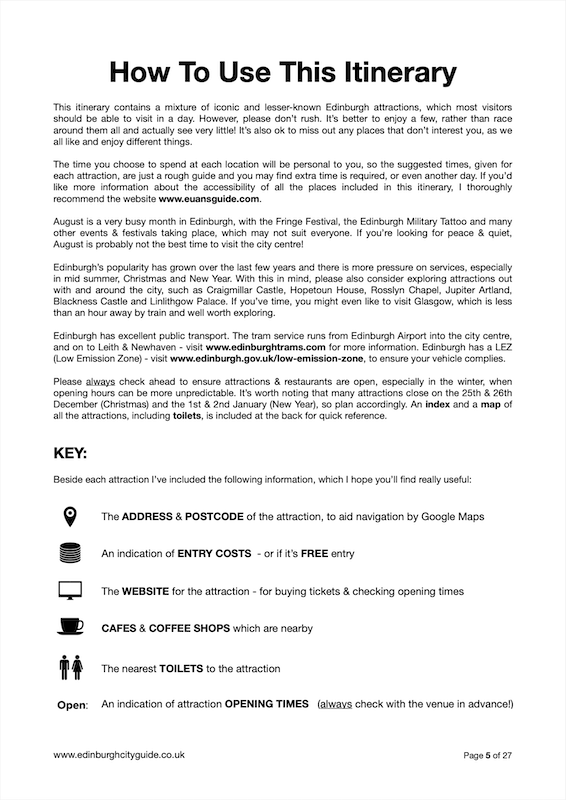 How To Use This Itinerary

This itinerary contains a mixture of iconic and lesser-known Edinburgh attractions, which most visitors should be able to visit in a day. However, please don't rush. It's better to enjoy a few, rather than race around them all and actually see very little! It's also ok to miss out any places that don't interest you, as we all like and enjoy different things.

The time you choose to spend at each location will be personal to you, so the suggested times, given for each attraction, are just a rough guide and you may find extra time is required, or even another day. If you'd like more information about the accessibility of all the places included in this itinerary, I thoroughly recommend the website www.euansguide.com.

August is a very busy month in Edinburgh, with the Fringe Festival, the Edinburgh Military Tattoo and many other events & festivals taking place, which may not suit everyone. If you're looking for peace & quiet, August is probably not the best time to visit the city centre!

Edinburgh's popularity has grown over the last few years and there is more pressure on services, especially in mid summer, Christmas and New Year. With this in mind, please also consider exploring attractions out with and around the city, such as Craigmillar Castle, Hopetoun House, Rosslyn Chapel, Jupiter Artland, Blackness Castle and Linlithgow Palace. If you've time, you might even like to visit Glasgow, which is less than an hour away by train and well worth exploring.

Edinburgh has excellent public transport. The tram service runs from Edinburgh Airport into the city centre, and on to Leith & Newhaven - visit www.edinburghtrams.com for more information. Edinburgh has a LEZ (Low Emission Zone) - visit www.edinburgh.gov.uk/low-emission-zone, to ensure your vehicle complies.

Please always check ahead to ensure attractions & restaurants are open, especially in the winter, when opening hours can be more unpredictable. It's worth noting that many attractions close on the 25th & 26th December (Christmas) and the 1st & 2nd January (New Year), so plan accordingly. An index and a map of all the attractions, including toilets, is included at the back for quick reference.

KEY:

Beside each attraction I've included the following information, which I hope you'll find really useful:

The ADDRESS & POSTCODE of the attraction, to aid navigation by Google Maps

An indication of ENTRY COSTS - or if it's FREE entry

The WEBSITE for the attraction - for buying tickets & checking opening times

CAFES & COFFEE SHOPS which are nearby

The nearest TOILETS to the attraction

Open: An indication of attraction OPENING TIMES (always check with the venue in advance!)

www.edinburghcityguide.co.uk

Page 5 of 27